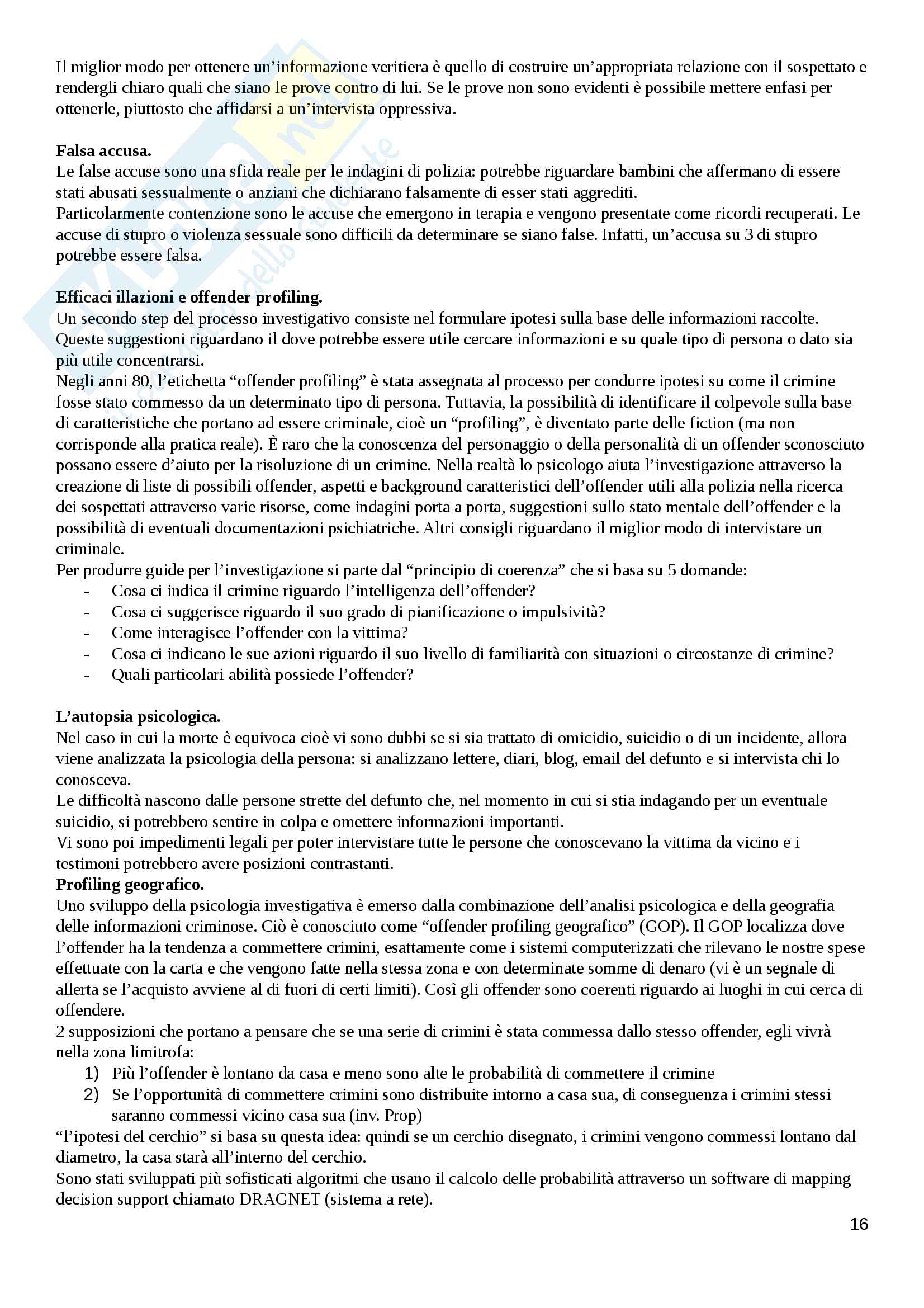 Il miglior modo per ottenere un'informazione veritiera è quello di costruire un'appropriata relazione con il sospettato e rendergli chiaro quali che siano le prove contro di lui. Se le prove non sono evidenti è possibile mettere enfasi per ottenerle, piuttosto che affidarsi a un'intervista oppressiva.

**Falsa accusa.**
Le false accuse sono una sfida reale per le indagini di polizia: potrebbe riguardare bambini che affermano di essere stati abusati sessualmente o anziani che dichiarano falsamente di esser stati aggrediti.
Particolarmente contenzione sono le accuse che emergono in terapia e vengono presentate come ricordi recuperati. Le accuse di stupro o violenza sessuale sono difficili da determinare se siano false. Infatti, un'accusa su 3 di stupro potrebbe essere falsa.

**Efficaci illazioni e offender profiling.**
Un secondo step del processo investigativo consiste nel formulare ipotesi sulla base delle informazioni raccolte. Queste suggestioni riguardano il dove potrebbe essere utile cercare informazioni e su quale tipo di persona o dato sia più utile concentrarsi.
Negli anni 80, l'etichetta "offender profiling" è stata assegnata al processo per condurre ipotesi su come il crimine fosse stato commesso da un determinato tipo di persona. Tuttavia, la possibilità di identificare il colpevole sulla base di caratteristiche che portano ad essere criminale, cioè un "profiling", è diventato parte delle fiction (ma non corrisponde alla pratica reale). È raro che la conoscenza del personaggio o della personalità di un offender sconosciuto possano essere d'aiuto per la risoluzione di un crimine. Nella realtà lo psicologo aiuta l'investigazione attraverso la creazione di liste di possibili offender, aspetti e background caratteristici dell'offender utili alla polizia nella ricerca dei sospettati attraverso varie risorse, come indagini porta a porta, suggestioni sullo stato mentale dell'offender e la possibilità di eventuali documentazioni psichiatriche. Altri consigli riguardano il miglior modo di intervistare un criminale.
Per produrre guide per l'investigazione si parte dal "principio di coerenza" che si basa su 5 domande:
- Cosa ci indica il crimine riguardo l'intelligenza dell'offender?
- Cosa ci suggerisce riguardo il suo grado di pianificazione o impulsività?
- Come interagisce l'offender con la vittima?
- Cosa ci indicano le sue azioni riguardo il suo livello di familiarità con situazioni o circostanze di crimine?
- Quali particolari abilità possiede l'offender?

**L'autopsia psicologica.**
Nel caso in cui la morte è equivoca cioè vi sono dubbi se si sia trattato di omicidio, suicidio o di un incidente, allora viene analizzata la psicologia della persona: si analizzano lettere, diari, blog, email del defunto e si intervista chi lo conosceva.
Le difficoltà nascono dalle persone strette del defunto che, nel momento in cui si stia indagando per un eventuale suicidio, si potrebbero sentire in colpa e omettere informazioni importanti.
Vi sono poi impedimenti legali per poter intervistare tutte le persone che conoscevano la vittima da vicino e i testimoni potrebbero avere posizioni contrastanti.
**Profiling geografico.**
Uno sviluppo della psicologia investigativa è emerso dalla combinazione dell'analisi psicologica e della geografia delle informazioni criminose. Ciò è conosciuto come "offender profiling geografico" (GOP). Il GOP localizza dove l'offender ha la tendenza a commettere crimini, esattamente come i sistemi computerizzati che rilevano le nostre spese effettuate con la carta e che vengono fatte nella stessa zona e con determinate somme di denaro (vi è un segnale di allerta se l'acquisto avviene al di fuori di certi limiti). Così gli offender sono coerenti riguardo ai luoghi in cui cerca di offendere.
2 supposizioni che portano a pensare che se una serie di crimini è stata commessa dallo stesso offender, egli vivrà nella zona limitrofa:
1) Più l'offender è lontano da casa e meno sono alte le probabilità di commettere il crimine
2) Se l'opportunità di commettere crimini sono distribuite intorno a casa sua, di conseguenza i crimini stessi saranno commessi vicino casa sua (inv. Prop)
"l'ipotesi del cerchio" si basa su questa idea: quindi se un cerchio disegnato, i crimini vengono commessi lontano dal diametro, la casa starà all'interno del cerchio.
Sono stati sviluppati più sofisticati algoritmi che usano il calcolo delle probabilità attraverso un software di mapping decision support chiamato DRAGNET (sistema a rete).

16